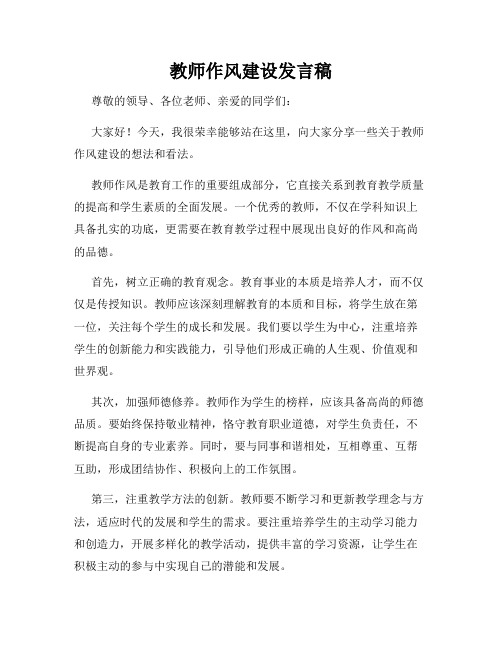 教师作风建设发言稿

尊敬的领导、各位老师、亲爱的同学们：

大家好！今天，我很荣幸能够站在这里，向大家分享一些关于教师作风建设的想法和看法。

教师作风是教育工作的重要组成部分，它直接关系到教育教学质量的提高和学生素质的全面发展。一个优秀的教师，不仅在学科知识上具备扎实的功底，更需要在教育教学过程中展现出良好的作风和高尚的品德。

首先，树立正确的教育观念。教育事业的本质是培养人才，而不仅仅是传授知识。教师应该深刻理解教育的本质和目标，将学生放在第一位，关注每个学生的成长和发展。我们要以学生为中心，注重培养学生的创新能力和实践能力，引导他们形成正确的人生观、价值观和世界观。

其次，加强师德修养。教师作为学生的榜样，应该具备高尚的师德品质。要始终保持敬业精神，恪守教育职业道德，对学生负责任，不断提高自身的专业素养。同时，要与同事和谐相处，互相尊重、互帮互助，形成团结协作、积极向上的工作氛围。

第三，注重教学方法的创新。教师要不断学习和更新教学理念与方法，适应时代的发展和学生的需求。要注重培养学生的主动学习能力和创造力，开展多样化的教学活动，提供丰富的学习资源，让学生在积极主动的参与中实现自己的潜能和发展。